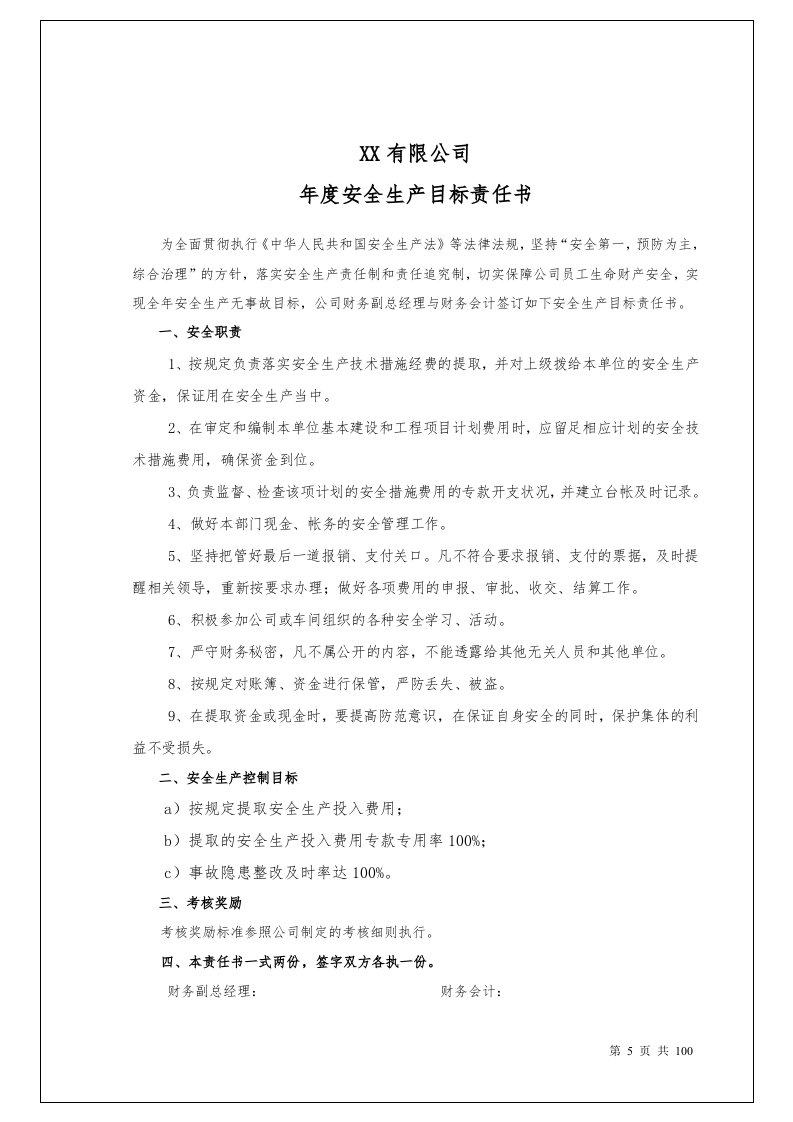 XX有限公司

年度安全生产目标责任书

为全面贯彻执行《中华人民共和国安全生产法》等法律法规，坚持“安全第一，预防为主，综合治理”的方针，落实安全生产责任制和责任追究制，切实保障公司员工生命财产安全，实现全年安全生产无事故目标，公司财务副总经理与财务会计签订如下安全生产目标责任书。

一、安全职责

1、按规定负责落实安全生产技术措施经费的提取，并对上级拨给本单位的安全生产资金，保证用在安全生产当中。

2、在审定和编制本单位基本建设和工程项目计划费用时，应留足相应计划的安全技术措施费用，确保资金到位。

3、负责监督、检查该项计划的安全措施费用的专款开支状况，并建立台帐及时记录。

4、做好本部门现金、帐务的安全管理工作。

5、坚持把管好最后一道报销、支付关口。凡不符合要求报销、支付的票据，及时提醒相关领导，重新按要求办理；做好各项费用的申报、审批、收交、结算工作。

6、积极参加公司或车间组织的各种安全学习、活动。

7、严守财务秘密，凡不属公开的内容，不能透露给其他无关人员和其他单位。

8、按规定对账簿、资金进行保管，严防丢失、被盗。

9、在提取资金或现金时，要提高防范意识，在保证自身安全的同时，保护集体的利益不受损失。

二、安全生产控制目标

a）按规定提取安全生产投入费用；

b）提取的安全生产投入费用专款专用率100%；

c）事故隐患整改及时率达100%。

三、考核奖励

考核奖励标准参照公司制定的考核细则执行。

四、本责任书一式两份，签字双方各执一份。

财务副总经理： 财务会计：

第5页 共100